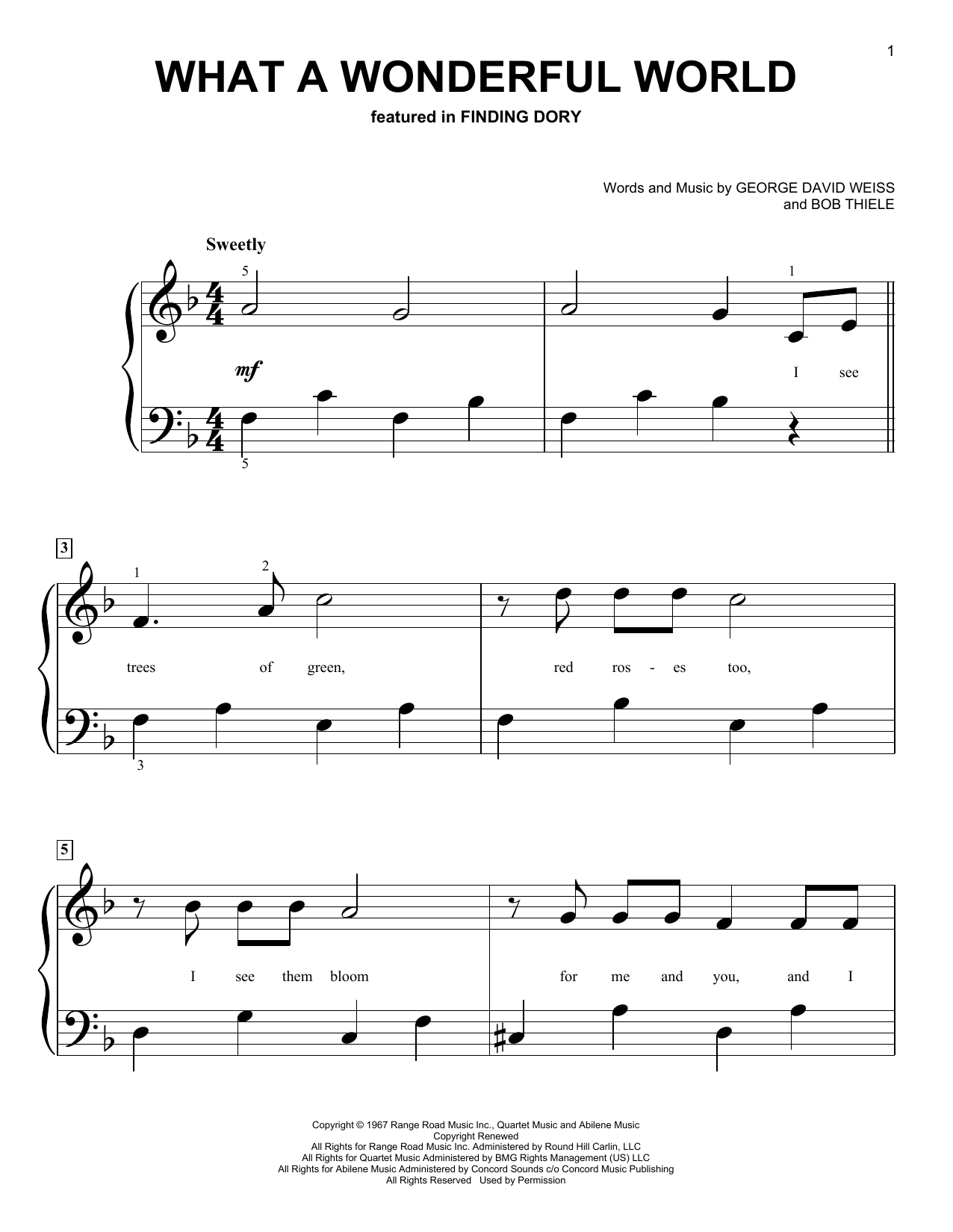 1

WHAT A WONDERFUL WORLD

featured in FINDING DORY

Words and Music by GEORGE DAVID WEISS
and BOB THIELE

Sweetly

5

1

mf

I see

5

3

1

2

trees of green,

red ros - es too,

3

5

I see them bloom

for me and you, and I

Copyright © 1967 Range Road Music Inc., Quartet Music and Abilene Music
Copyright Renewed
All Rights for Range Road Music Inc. Administered by Round Hill Carlin, LLC
All Rights for Quartet Music Administered by BMG Rights Management (US) LLC
All Rights for Abilene Music Administered by Concord Sounds c/o Concord Music Publishing
All Rights Reserved Used by Permission